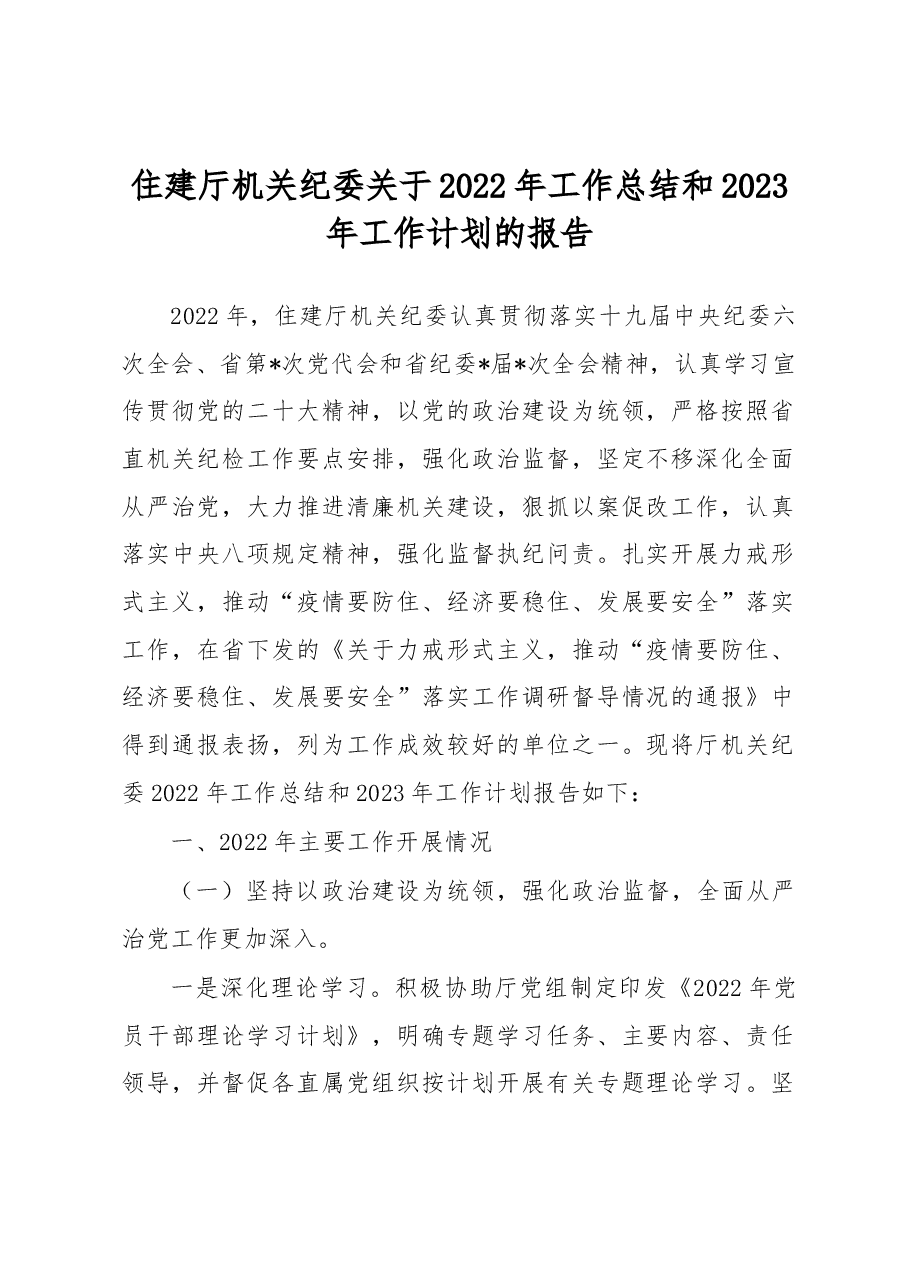 住建厅机关纪委关于2022年工作总结和2023年工作计划的报告

2022年，住建厅机关纪委认真贯彻落实十九届中央纪委六次全会、省第*次党代会和省纪委*届*次全会精神，认真学习宣传贯彻党的二十大精神，以党的政治建设为统领，严格按照省直机关纪检工作要点安排，强化政治监督，坚定不移深化全面从严治党，大力推进清廉机关建设，狠抓以案促改工作，认真落实中央八项规定精神，强化监督执纪问责。扎实开展力戒形式主义，推动“疫情要防住、经济要稳住、发展要安全”落实工作，在省下发的《关于力戒形式主义，推动“疫情要防住、经济要稳住、发展要安全”落实工作调研督导情况的通报》中得到通报表扬，列为工作成效较好的单位之一。现将厅机关纪委2022年工作总结和2023年工作计划报告如下：

一、2022年主要工作开展情况

（一）坚持以政治建设为统领，强化政治监督，全面从严治党工作更加深入。

一是深化理论学习。积极协助厅党组制定印发《2022年党员干部理论学习计划》，明确专题学习任务、主要内容、责任领导，并督促各直属党组织按计划开展有关专题理论学习。坚